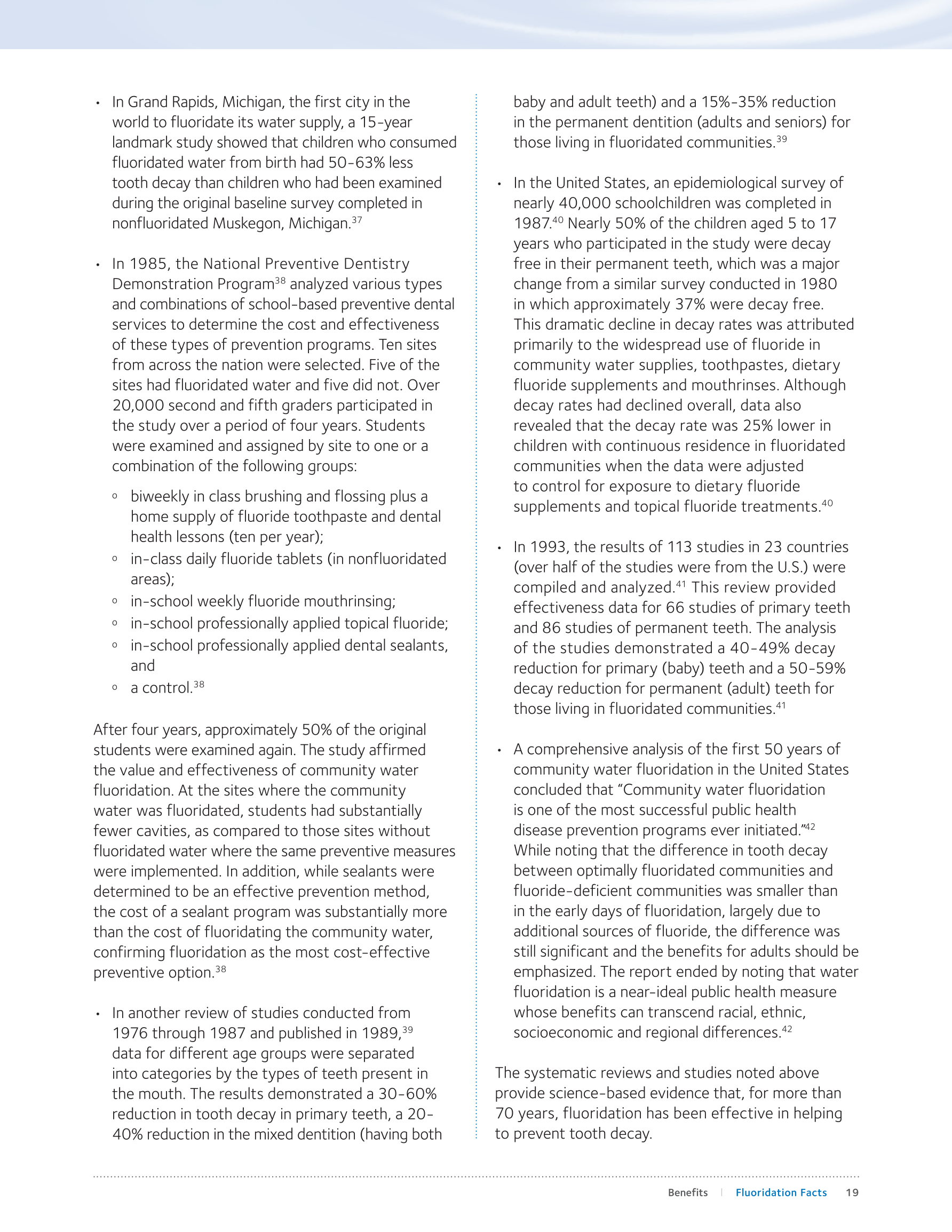 • In Grand Rapids, Michigan, the first city in the world to fluoridate its water supply, a 15-year landmark study showed that children who consumed fluoridated water from birth had 50-63% less tooth decay than children who had been examined during the original baseline survey completed in nonfluoridated Muskegon, Michigan.$^{37}$

• In 1985, the National Preventive Dentistry Demonstration Program$^{38}$ analyzed various types and combinations of school-based preventive dental services to determine the cost and effectiveness of these types of prevention programs. Ten sites from across the nation were selected. Five of the sites had fluoridated water and five did not. Over 20,000 second and fifth graders participated in the study over a period of four years. Students were examined and assigned by site to one or a combination of the following groups:

◦ biweekly in class brushing and flossing plus a home supply of fluoride toothpaste and dental health lessons (ten per year);
◦ in-class daily fluoride tablets (in nonfluoridated areas);
◦ in-school weekly fluoride mouthrinsing;
◦ in-school professionally applied topical fluoride;
◦ in-school professionally applied dental sealants, and
◦ a control.$^{38}$

After four years, approximately 50% of the original students were examined again. The study affirmed the value and effectiveness of community water fluoridation. At the sites where the community water was fluoridated, students had substantially fewer cavities, as compared to those sites without fluoridated water where the same preventive measures were implemented. In addition, while sealants were determined to be an effective prevention method, the cost of a sealant program was substantially more than the cost of fluoridating the community water, confirming fluoridation as the most cost-effective preventive option.$^{38}$

• In another review of studies conducted from 1976 through 1987 and published in 1989,$^{39}$ data for different age groups were separated into categories by the types of teeth present in the mouth. The results demonstrated a 30-60% reduction in tooth decay in primary teeth, a 20-40% reduction in the mixed dentition (having both baby and adult teeth) and a 15%-35% reduction in the permanent dentition (adults and seniors) for those living in fluoridated communities.$^{39}$

• In the United States, an epidemiological survey of nearly 40,000 schoolchildren was completed in 1987.$^{40}$ Nearly 50% of the children aged 5 to 17 years who participated in the study were decay free in their permanent teeth, which was a major change from a similar survey conducted in 1980 in which approximately 37% were decay free. This dramatic decline in decay rates was attributed primarily to the widespread use of fluoride in community water supplies, toothpastes, dietary fluoride supplements and mouthrinses. Although decay rates had declined overall, data also revealed that the decay rate was 25% lower in children with continuous residence in fluoridated communities when the data were adjusted to control for exposure to dietary fluoride supplements and topical fluoride treatments.$^{40}$

• In 1993, the results of 113 studies in 23 countries (over half of the studies were from the U.S.) were compiled and analyzed.$^{41}$ This review provided effectiveness data for 66 studies of primary teeth and 86 studies of permanent teeth. The analysis of the studies demonstrated a 40-49% decay reduction for primary (baby) teeth and a 50-59% decay reduction for permanent (adult) teeth for those living in fluoridated communities.$^{41}$

• A comprehensive analysis of the first 50 years of community water fluoridation in the United States concluded that “Community water fluoridation is one of the most successful public health disease prevention programs ever initiated.”$^{42}$ While noting that the difference in tooth decay between optimally fluoridated communities and fluoride-deficient communities was smaller than in the early days of fluoridation, largely due to additional sources of fluoride, the difference was still significant and the benefits for adults should be emphasized. The report ended by noting that water fluoridation is a near-ideal public health measure whose benefits can transcend racial, ethnic, socioeconomic and regional differences.$^{42}$

The systematic reviews and studies noted above provide science-based evidence that, for more than 70 years, fluoridation has been effective in helping to prevent tooth decay.

Benefits | Fluoridation Facts 19